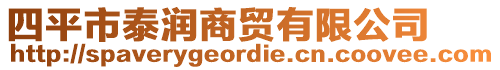 四平市泰润商贸有限公司
http://spaverygeordie.cn.coovee.com